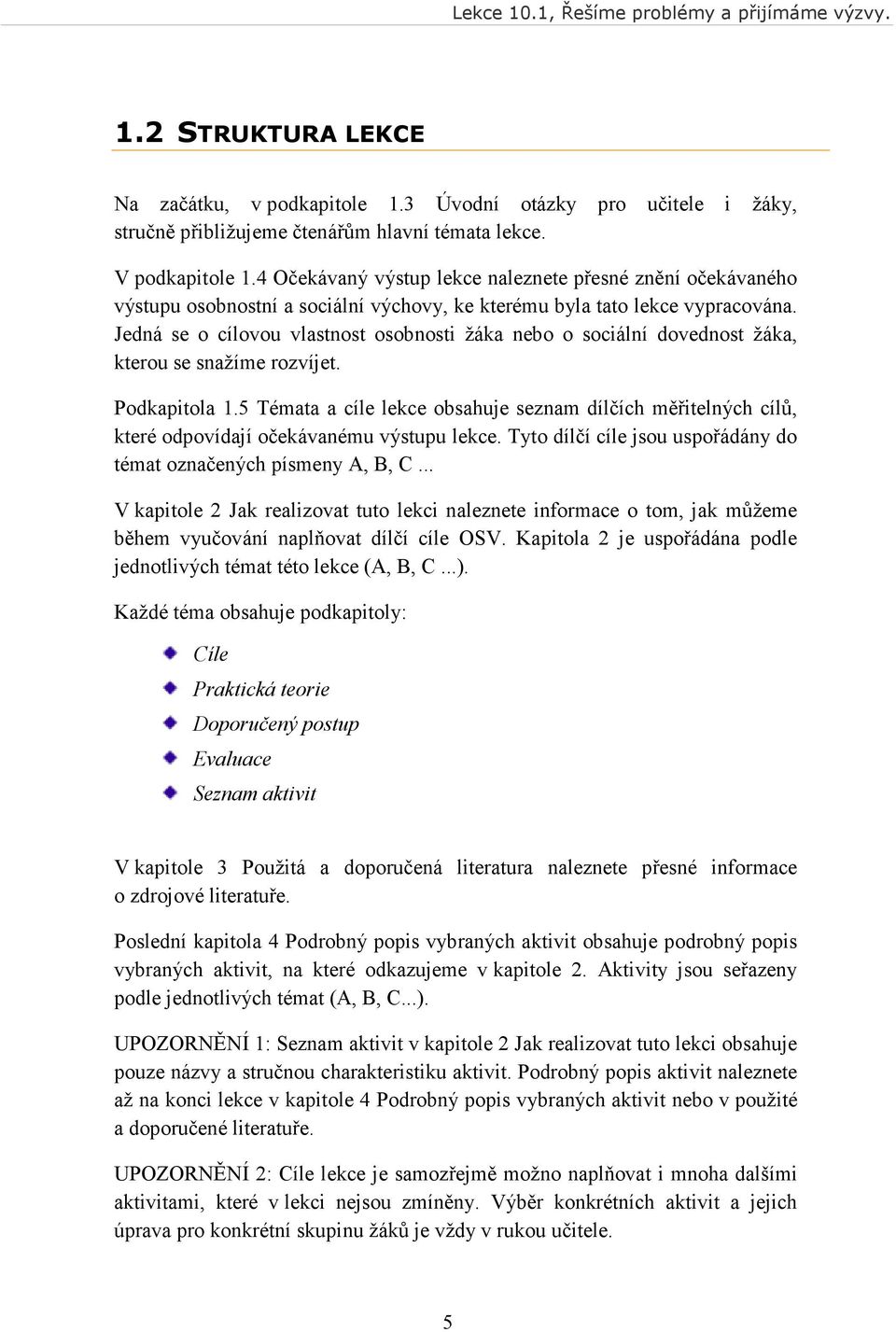 Lekce 10.1, Řešíme problémy a přijímáme výzvy.

1.2 STRUKTURA LEKCE

Na začátku, v podkapitole 1.3 Úvodní otázky pro učitele i žáky, stručně přibližujeme čtenářům hlavní témata lekce.

V podkapitole 1.4 Očekávaný výstup lekce naleznete přesné znění očekávaného výstupu osobnostní a sociální výchovy, ke kterému byla tato lekce vypracována. Jedná se o cílovou vlastnost osobnosti žáka nebo o sociální dovednost žáka, kterou se snažíme rozvíjet.

Podkapitola 1.5 Témata a cíle lekce obsahuje seznam dílčích měřitelných cílů, které odpovídají očekávanému výstupu lekce. Tyto dílčí cíle jsou uspořádány do témat označených písmeny A, B, C ...

V kapitole 2 Jak realizovat tuto lekci naleznete informace o tom, jak můžeme během vyučování naplňovat dílčí cíle OSV. Kapitola 2 je uspořádána podle jednotlivých témat této lekce (A, B, C ...).

Každé téma obsahuje podkapitoly:

Cíle
Praktická teorie
Doporučený postup
Evaluace
Seznam aktivit

V kapitole 3 Použitá a doporučená literatura naleznete přesné informace o zdrojové literatuře.

Poslední kapitola 4 Podrobný popis vybraných aktivit obsahuje podrobný popis vybraných aktivit, na které odkazujeme v kapitole 2. Aktivity jsou seřazeny podle jednotlivých témat (A, B, C...).

UPOZORNĚNÍ 1: Seznam aktivit v kapitole 2 Jak realizovat tuto lekci obsahuje pouze názvy a stručnou charakteristiku aktivit. Podrobný popis aktivit naleznete až na konci lekce v kapitole 4 Podrobný popis vybraných aktivit nebo v použité a doporučené literatuře.

UPOZORNĚNÍ 2: Cíle lekce je samozřejmě možno naplňovat i mnoha dalšími aktivitami, které v lekci nejsou zmíněny. Výběr konkrétních aktivit a jejich úprava pro konkrétní skupinu žáků je vždy v rukou učitele.

5